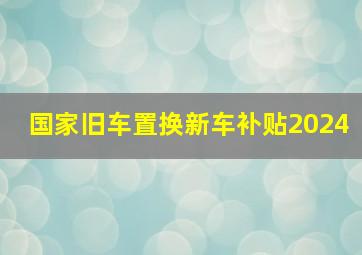 国家旧车置换新车补贴2024